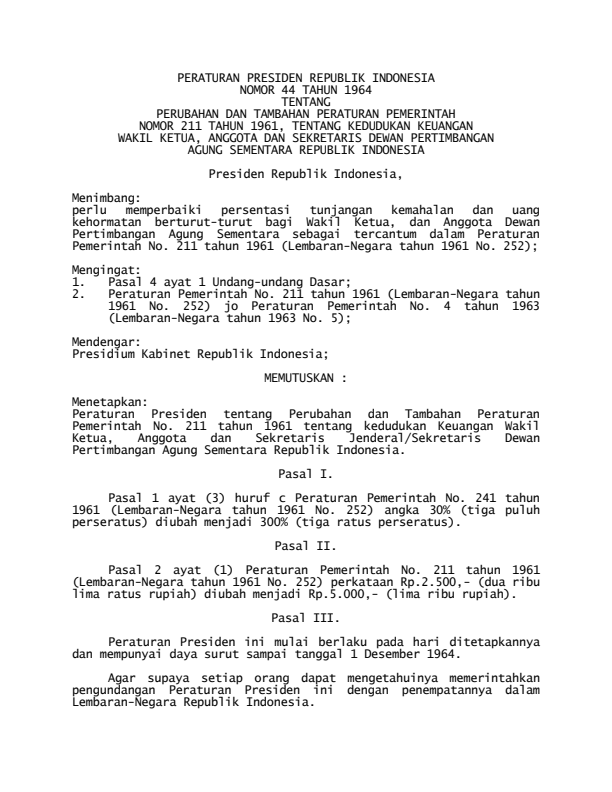 PERATURAN PRESIDEN REPUBLIK INDONESIA
NOMOR 44 TAHUN 1964
TENTANG
PERUBAHAN DAN TAMBAHAN PERATURAN PEMERINTAH
NOMOR 211 TAHUN 1961, TENTANG KEDUDUKAN KEUANGAN
WAKIL KETUA, ANGGOTA DAN SEKRETARIS DEWAN PERTIMBANGAN
AGUNG SEMENTARA REPUBLIK INDONESIA

Presiden Republik Indonesia,

Menimbang:
perlu memperbaiki persentasi tunjangan kemahalan dan uang kehormatan berturut-turut bagi Wakil Ketua, dan Anggota Dewan Pertimbangan Agung Sementara sebagai tercantum dalam Peraturan Pemerintah No. 211 tahun 1961 (Lembaran-Negara tahun 1961 No. 252);

Mengingat:
1. Pasal 4 ayat 1 Undang-undang Dasar;
2. Peraturan Pemerintah No. 211 tahun 1961 (Lembaran-Negara tahun 1961 No. 252) jo Peraturan Pemerintah No. 4 tahun 1963 (Lembaran-Negara tahun 1963 No. 5);

Mendengar:
Presidium Kabinet Republik Indonesia;

MEMUTUSKAN :

Menetapkan:
Peraturan Presiden tentang Perubahan dan Tambahan Peraturan Pemerintah No. 211 tahun 1961 tentang kedudukan Keuangan Wakil Ketua, Anggota dan Sekretaris Jenderal/Sekretaris Dewan Pertimbangan Agung Sementara Republik Indonesia.

Pasal I.

Pasal 1 ayat (3) huruf c Peraturan Pemerintah No. 241 tahun 1961 (Lembaran-Negara tahun 1961 No. 252) angka 30% (tiga puluh perseratus) diubah menjadi 300% (tiga ratus perseratus).

Pasal II.

Pasal 2 ayat (1) Peraturan Pemerintah No. 211 tahun 1961 (Lembaran-Negara tahun 1961 No. 252) perkataan Rp.2.500,- (dua ribu lima ratus rupiah) diubah menjadi Rp.5.000,- (lima ribu rupiah).

Pasal III.

Peraturan Presiden ini mulai berlaku pada hari ditetapkannya dan mempunyai daya surut sampai tanggal 1 Desember 1964.

Agar supaya setiap orang dapat mengetahuinya memerintahkan pengundangan Peraturan Presiden ini dengan penempatannya dalam Lembaran-Negara Republik Indonesia.